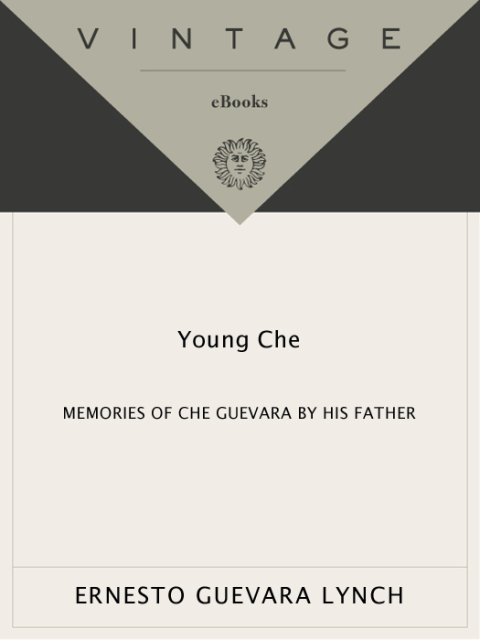 VINTAGE

eBooks

Young Che

MEMORIES OF CHE GUEVARA BY HIS FATHER

ERNESTO GUEVARA LYNCH